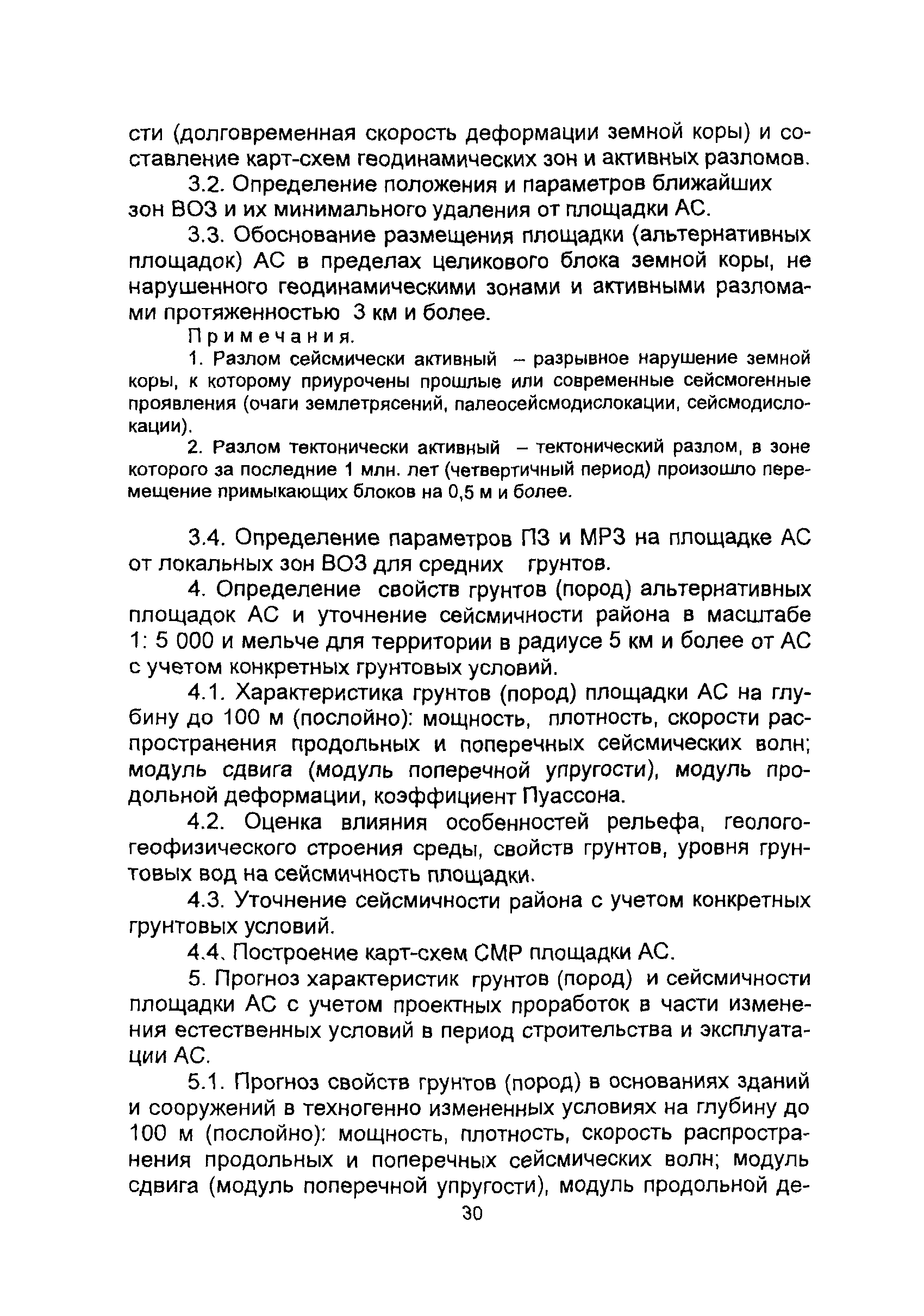 сти (долговременная скорость деформации земной коры) и составление карт-схем геодинамических зон и активных разломов.

3.2. Определение положения и параметров ближайших зон ВОЗ и их минимального удаления от площадки АС.

3.3. Обоснование размещения площадки (альтернативных площадок) АС в пределах целикового блока земной коры, не нарушенного геодинамическими зонами и активными разломами протяженностью 3 км и более.

Примечания.

1. Разлом сейсмически активный – разрывное нарушение земной коры, к которому приурочены прошлые или современные сейсмогенные проявления (очаги землетрясений, палеосейсмодислокации, сейсмодислокации).

2. Разлом тектонически активный – тектонический разлом, в зоне которого за последние 1 млн. лет (четвертичный период) произошло перемещение примыкающих блоков на 0,5 м и более.

3.4. Определение параметров ПЗ и МРЗ на площадке АС от локальных зон ВОЗ для средних грунтов.

4. Определение свойств грунтов (пород) альтернативных площадок АС и уточнение сейсмичности района в масштабе 1: 5 000 и мельче для территории в радиусе 5 км и более от АС с учетом конкретных грунтовых условий.

4.1. Характеристика грунтов (пород) площадки АС на глубину до 100 м (послойно): мощность, плотность, скорости распространения продольных и поперечных сейсмических волн; модуль сдвига (модуль поперечной упругости), модуль продольной деформации, коэффициент Пуассона.

4.2. Оценка влияния особенностей рельефа, геолого-геофизического строения среды, свойств грунтов, уровня грунтовых вод на сейсмичность площадки.

4.3. Уточнение сейсмичности района с учетом конкретных грунтовых условий.

4.4. Построение карт-схем СМР площадки АС.

5. Прогноз характеристик грунтов (пород) и сейсмичности площадки АС с учетом проектных проработок в части изменения естественных условий в период строительства и эксплуатации АС.

5.1. Прогноз свойств грунтов (пород) в основаниях зданий и сооружений в техногенно измененных условиях на глубину до 100 м (послойно): мощность, плотность, скорость распространения продольных и поперечных сейсмических волн; модуль сдвига (модуль поперечной упругости), модуль продольной де-

30